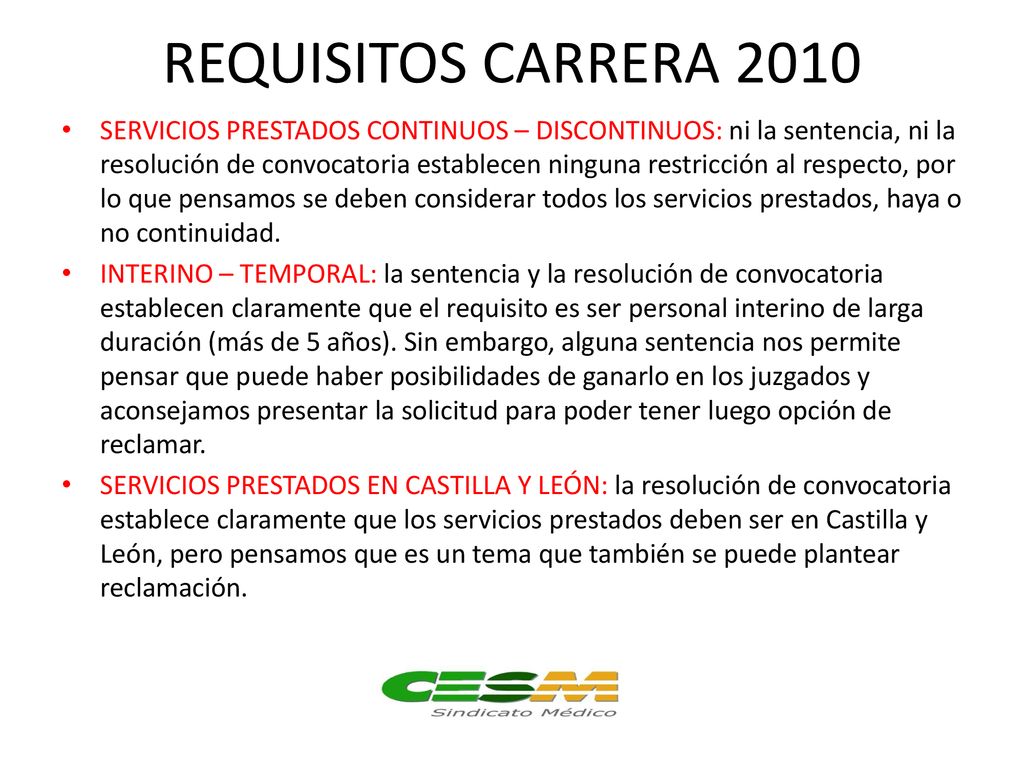 REQUISITOS CARRERA 2010

• SERVICIOS PRESTADOS CONTINUOS – DISCONTINUOS: ni la sentencia, ni la resolución de convocatoria establecen ninguna restricción al respecto, por lo que pensamos se deben considerar todos los servicios prestados, haya o no continuidad.

• INTERINO – TEMPORAL: la sentencia y la resolución de convocatoria establecen claramente que el requisito es ser personal interino de larga duración (más de 5 años). Sin embargo, alguna sentencia nos permite pensar que puede haber posibilidades de ganarlo en los juzgados y aconsejamos presentar la solicitud para poder tener luego opción de reclamar.

• SERVICIOS PRESTADOS EN CASTILLA Y LEÓN: la resolución de convocatoria establece claramente que los servicios prestados deben ser en Castilla y León, pero pensamos que es un tema que también se puede plantear reclamación.

CESM
Sindicato Médico